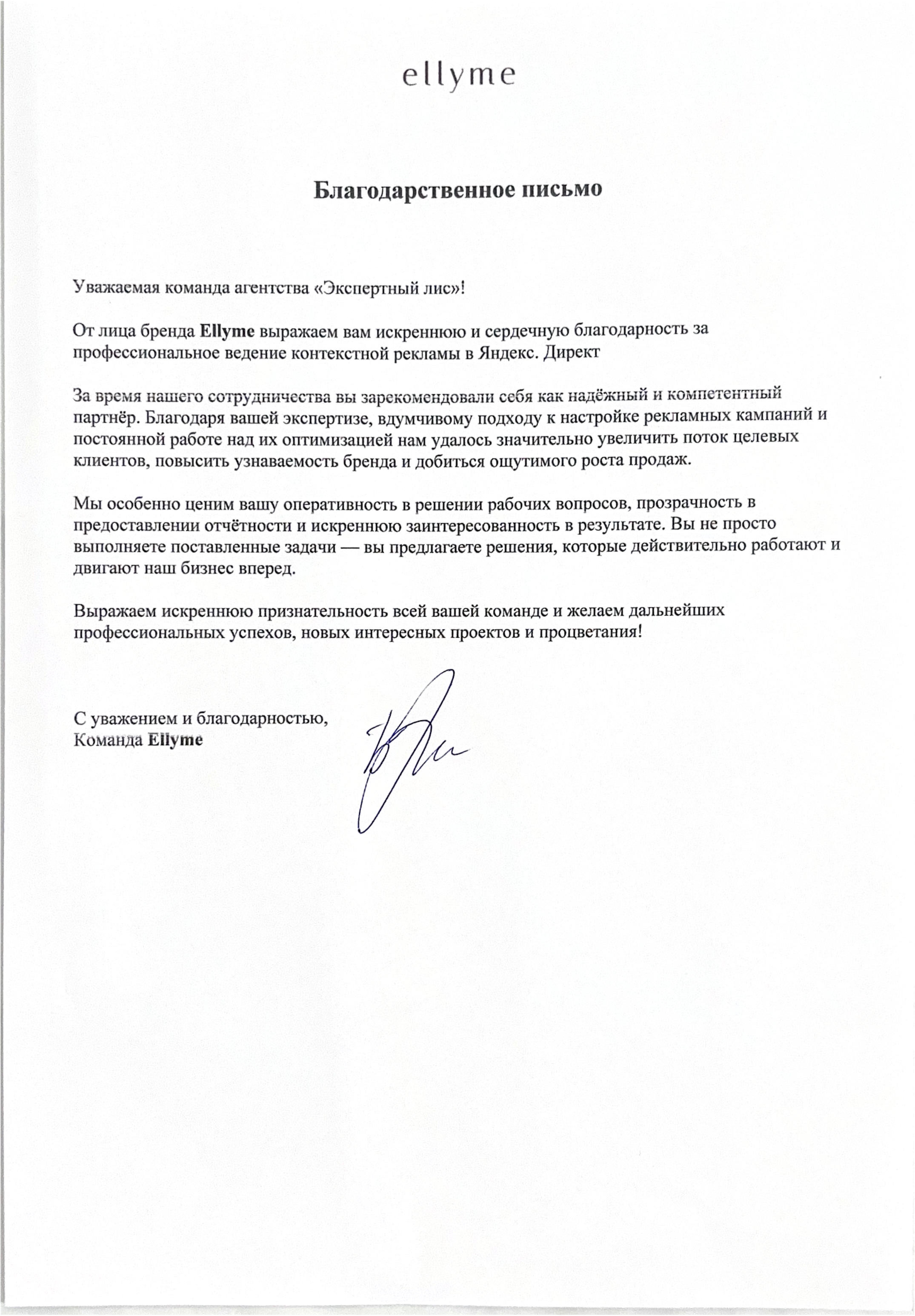 ellyme

Благодарственное письмо

Уважаемая команда агентства «Экспертный лис»!

От лица бренда Ellyme выражаем вам искреннюю и сердечную благодарность за профессиональное ведение контекстной рекламы в Яндекс. Директ

За время нашего сотрудничества вы зарекомендовали себя как надёжный и компетентный партнёр. Благодаря вашей экспертизе, вдумчивому подходу к настройке рекламных кампаний и постоянной работе над их оптимизацией нам удалось значительно увеличить поток целевых клиентов, повысить узнаваемость бренда и добиться ощутимого роста продаж.

Мы особенно ценим вашу оперативность в решении рабочих вопросов, прозрачность в предоставлении отчётности и искреннюю заинтересованность в результате. Вы не просто выполняете поставленные задачи — вы предлагаете решения, которые действительно работают и двигают наш бизнес вперед.

Выражаем искреннюю признательность всей вашей команде и желаем дальнейших профессиональных успехов, новых интересных проектов и процветания!

С уважением и благодарностью,
Команда Ellyme